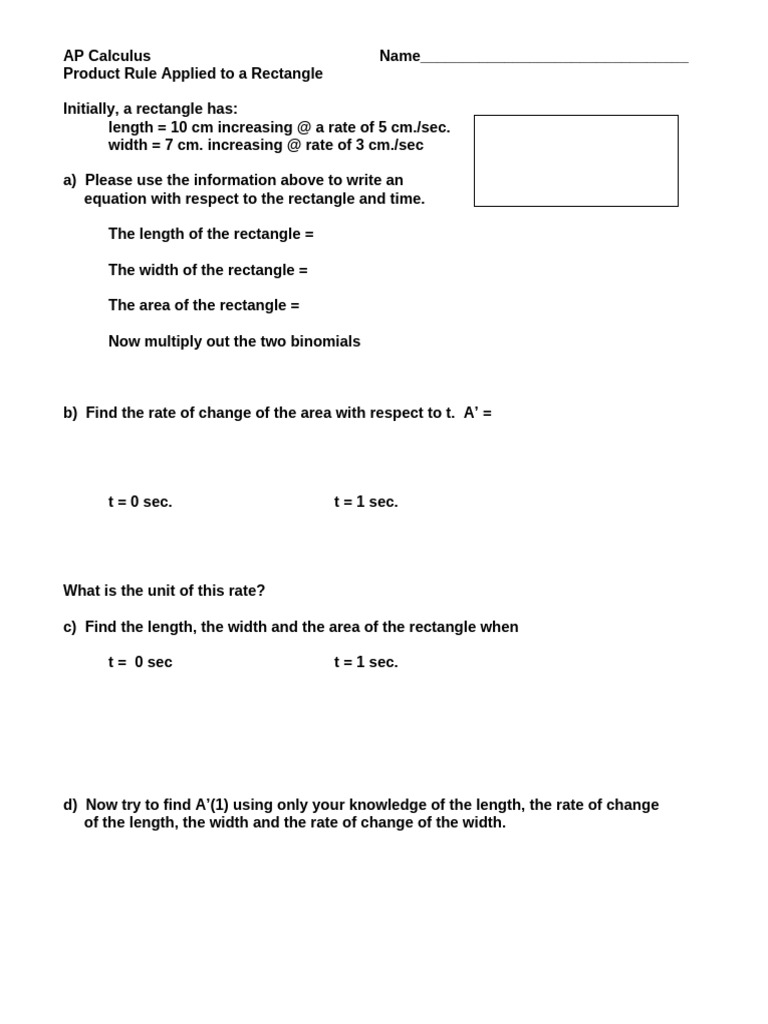 AP Calculus
Name____
Product Rule Applied to a Rectangle

Initially, a rectangle has:
length = 10 cm increasing @ a rate of 5 cm./sec.
width = 7 cm. increasing @ rate of 3 cm./sec

a) Please use the information above to write an equation with respect to the rectangle and time.

The length of the rectangle =

The width of the rectangle =

The area of the rectangle =

Now multiply out the two binomials

b) Find the rate of change of the area with respect to t. A' =

t = 0 sec.
t = 1 sec.

What is the unit of this rate?

c) Find the length, the width and the area of the rectangle when

t = 0 sec
t = 1 sec.

d) Now try to find A'(1) using only your knowledge of the length, the rate of change of the length, the width and the rate of change of the width.